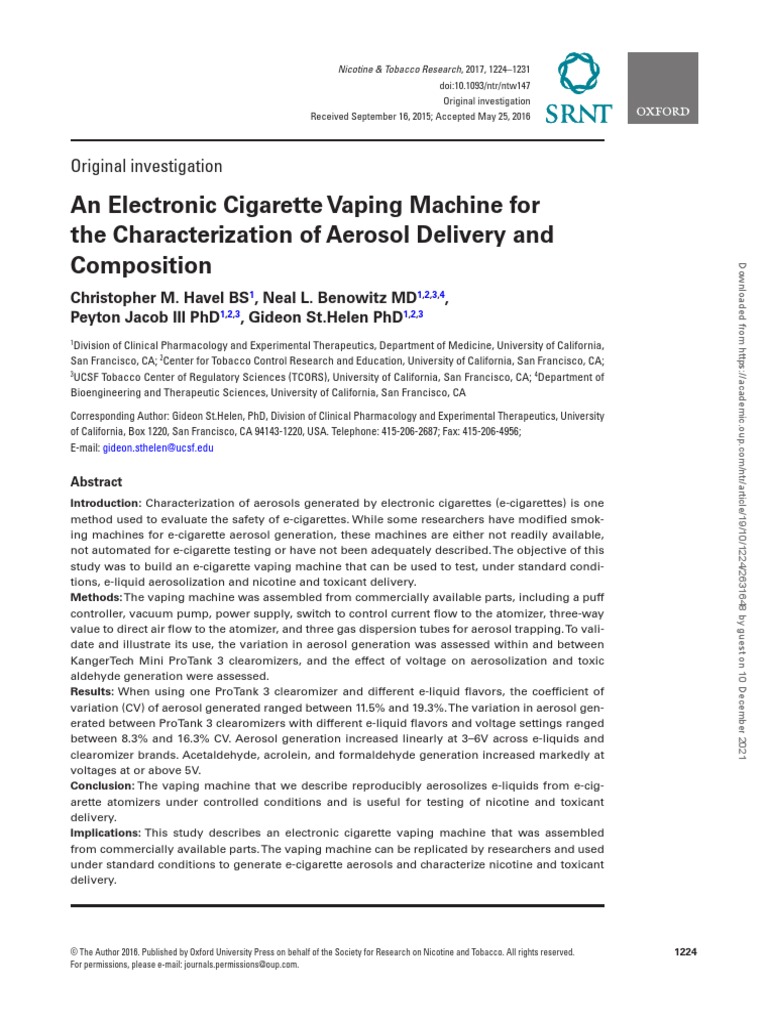 Nicotine & Tobacco Research, 2017, 1224–1231
doi:10.1093/ntr/ntw147
Original investigation
Received September 16, 2015; Accepted May 25, 2016

SRNT

OXFORD

Original investigation

An Electronic Cigarette Vaping Machine for the Characterization of Aerosol Delivery and Composition

Christopher M. Havel BS$^1$, Neal L. Benowitz MD$^{1,2,3,4}$, Peyton Jacob III PhD$^{1,2,3}$, Gideon St.Helen PhD$^{1,2,3}$

$^1$Division of Clinical Pharmacology and Experimental Therapeutics, Department of Medicine, University of California, San Francisco, CA; $^2$Center for Tobacco Control Research and Education, University of California, San Francisco, CA; $^3$UCSF Tobacco Center of Regulatory Sciences (TCORS), University of California, San Francisco, CA; $^4$Department of Bioengineering and Therapeutic Sciences, University of California, San Francisco, CA

Corresponding Author: Gideon St.Helen, PhD, Division of Clinical Pharmacology and Experimental Therapeutics, University of California, Box 1220, San Francisco, CA 94143-1220, USA. Telephone: 415-206-2687; Fax: 415-206-4956; E-mail: gideon.sthelen@ucsf.edu

Abstract

Introduction: Characterization of aerosols generated by electronic cigarettes (e-cigarettes) is one method used to evaluate the safety of e-cigarettes. While some researchers have modified smoking machines for e-cigarette aerosol generation, these machines are either not readily available, not automated for e-cigarette testing or have not been adequately described. The objective of this study was to build an e-cigarette vaping machine that can be used to test, under standard conditions, e-liquid aerosolization and nicotine and toxicant delivery.
Methods: The vaping machine was assembled from commercially available parts, including a puff controller, vacuum pump, power supply, switch to control current flow to the atomizer, three-way value to direct air flow to the atomizer, and three gas dispersion tubes for aerosol trapping. To validate and illustrate its use, the variation in aerosol generation was assessed within and between KangerTech Mini ProTank 3 clearomizers, and the effect of voltage on aerosolization and toxic aldehyde generation were assessed.
Results: When using one ProTank 3 clearomizer and different e-liquid flavors, the coefficient of variation (CV) of aerosol generated ranged between 11.5% and 19.3%. The variation in aerosol generated between ProTank 3 clearomizers with different e-liquid flavors and voltage settings ranged between 8.3% and 16.3% CV. Aerosol generation increased linearly at 3–6V across e-liquids and clearomizer brands. Acetaldehyde, acrolein, and formaldehyde generation increased markedly at voltages at or above 5V.
Conclusion: The vaping machine that we describe reproducibly aerosolizes e-liquids from e-cigarette atomizers under controlled conditions and is useful for testing of nicotine and toxicant delivery.
Implications: This study describes an electronic cigarette vaping machine that was assembled from commercially available parts. The vaping machine can be replicated by researchers and used under standard conditions to generate e-cigarette aerosols and characterize nicotine and toxicant delivery.

© The Author 2016. Published by Oxford University Press on behalf of the Society for Research on Nicotine and Tobacco. All rights reserved. For permissions, please e-mail: journals.permissions@oup.com.

1224

Downloaded from https://academic.oup.com/ntr/article/19/10/1224/2631648 by guest on 10 December 2021